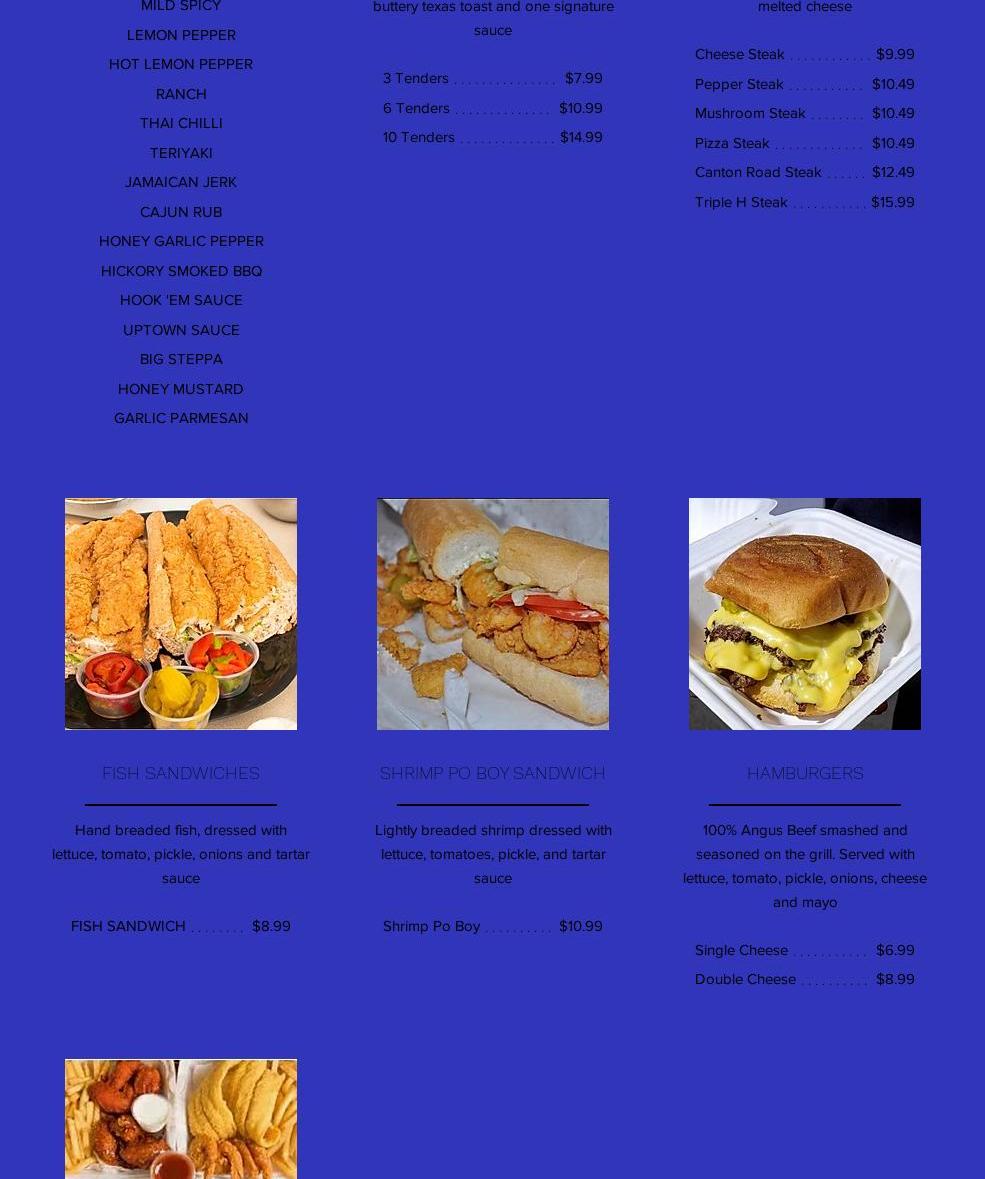 MILD SPICY

LEMON PEPPER

HOT LEMON PEPPER

RANCH

THAI CHILLI

TERIYAKI

JAMAICAN JERK

CAJUN RUB

HONEY GARLIC PEPPER

HICKORY SMOKED BBQ

HOOK 'EM SAUCE

UPTOWN SAUCE

BIG STEPPA

HONEY MUSTARD

GARLIC PARMESAN

buttery texas toast and one signature sauce

3 Tenders . . . . . . . . . . . . . . . $7.99

6 Tenders . . . . . . . . . . . . . . $10.99

10 Tenders . . . . . . . . . . . . . . $14.99

melted cheese

Cheese Steak . . . . . . . . . . . . $9.99

Pepper Steak . . . . . . . . . . . $10.49

Mushroom Steak . . . . . . . . $10.49

Pizza Steak . . . . . . . . . . . . . $10.49

Canton Road Steak . . . . . . $12.49

Triple H Steak . . . . . . . . . . . $15.99

FISH SANDWICHES

Hand breaded fish, dressed with lettuce, tomato, pickle, onions and tartar sauce

FISH SANDWICH . . . . . . . . $8.99

SHRIMP PO BOY SANDWICH

Lightly breaded shrimp dressed with lettuce, tomatoes, pickle, and tartar sauce

Shrimp Po Boy . . . . . . . . . . $10.99

HAMBURGERS

100% Angus Beef smashed and seasoned on the grill. Served with lettuce, tomato, pickle, onions, cheese and mayo

Single Cheese . . . . . . . . . . . $6.99

Double Cheese . . . . . . . . . . $8.99